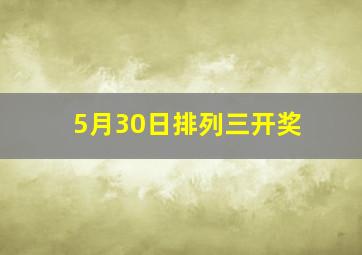 5月30日排列三开奖